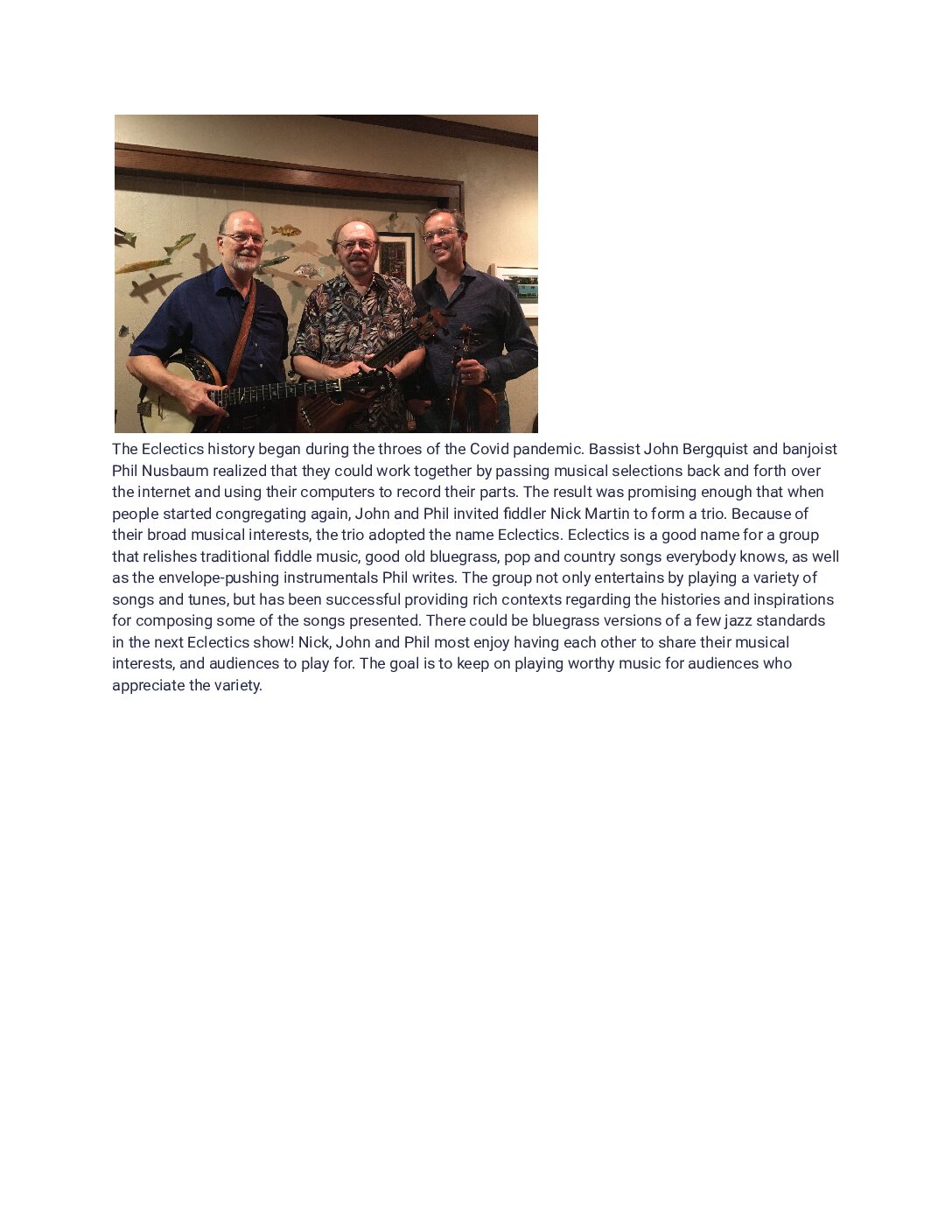 The Eclectics history began during the throes of the Covid pandemic. Bassist John Bergquist and banjoist Phil Nusbaum realized that they could work together by passing musical selections back and forth over the internet and using their computers to record their parts. The result was promising enough that when people started congregating again, John and Phil invited fiddler Nick Martin to form a trio. Because of their broad musical interests, the trio adopted the name Eclectics. Eclectics is a good name for a group that relishes traditional fiddle music, good old bluegrass, pop and country songs everybody knows, as well as the envelope-pushing instrumentals Phil writes. The group not only entertains by playing a variety of songs and tunes, but has been successful providing rich contexts regarding the histories and inspirations for composing some of the songs presented. There could be bluegrass versions of a few jazz standards in the next Eclectics show! Nick, John and Phil most enjoy having each other to share their musical interests, and audiences to play for. The goal is to keep on playing worthy music for audiences who appreciate the variety.